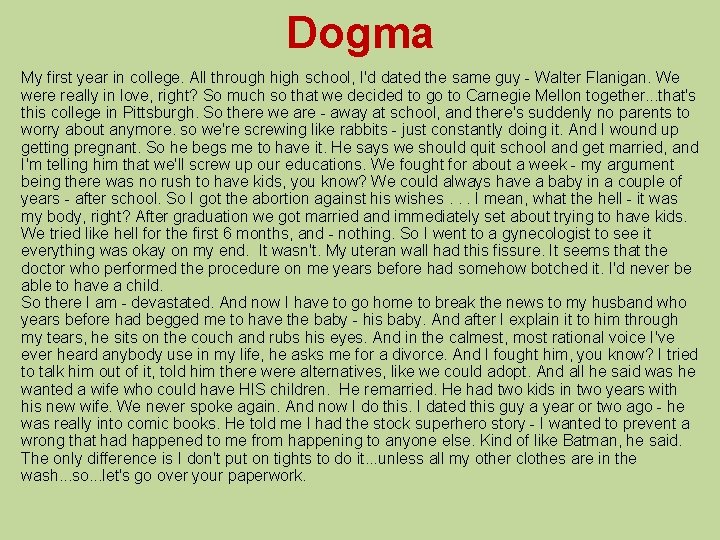 Dogma

My first year in college. All through high school, I'd dated the same guy - Walter Flanigan. We were really in love, right? So much so that we decided to go to Carnegie Mellon together...that's this college in Pittsburgh. So there we are - away at school, and there's suddenly no parents to worry about anymore. so we're screwing like rabbits - just constantly doing it. And I wound up getting pregnant. So he begs me to have it. He says we should quit school and get married, and I'm telling him that we'll screw up our educations. We fought for about a week - my argument being there was no rush to have kids, you know? We could always have a baby in a couple of years - after school. So I got the abortion against his wishes . . . I mean, what the hell - it was my body, right? After graduation we got married and immediately set about trying to have kids. We tried like hell for the first 6 months, and - nothing. So I went to a gynecologist to see it everything was okay on my end. It wasn't. My uteran wall had this fissure. It seems that the doctor who performed the procedure on me years before had somehow botched it. I'd never be able to have a child.
So there I am - devastated. And now I have to go home to break the news to my husband who years before had begged me to have the baby - his baby. And after I explain it to him through my tears, he sits on the couch and rubs his eyes. And in the calmest, most rational voice I've ever heard anybody use in my life, he asks me for a divorce. And I fought him, you know? I tried to talk him out of it, told him there were alternatives, like we could adopt. And all he said was he wanted a wife who could have HIS children. He remarried. He had two kids in two years with his new wife. We never spoke again. And now I do this. I dated this guy a year or two ago - he was really into comic books. He told me I had the stock superhero story - I wanted to prevent a wrong that had happened to me from happening to anyone else. Kind of like Batman, he said. The only difference is I don't put on tights to do it...unless all my other clothes are in the wash...so...let's go over your paperwork.